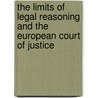 the limits of legal reasoning and the european court of justice